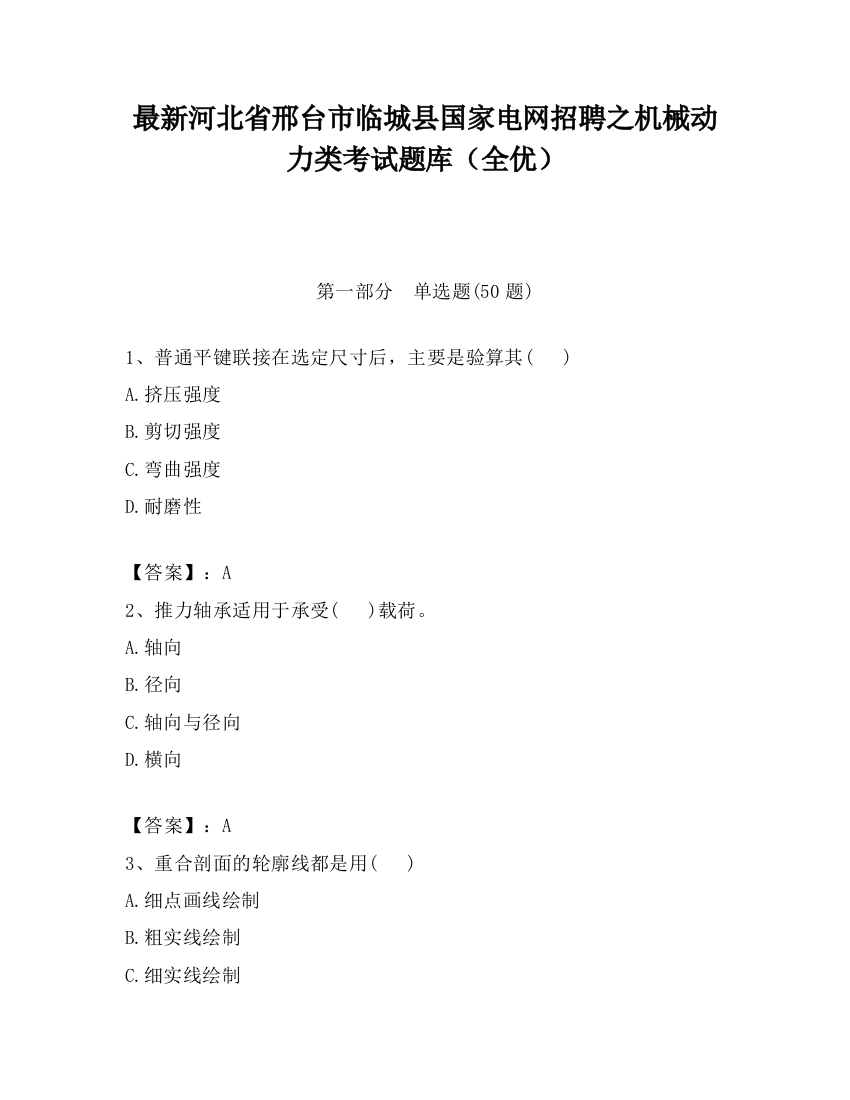 最新河北省邢台市临城县国家电网招聘之机械动力类考试题库（全优）

第一部分　单选题(50 题)

1、普通平键联接在选定尺寸后，主要是验算其(　　)

A.挤压强度

B.剪切强度

C.弯曲强度

D.耐磨性

【答案】：A

2、推力轴承适用于承受(　　)载荷。

A.轴向

B.径向

C.轴向与径向

D.横向

【答案】：A

3、重合剖面的轮廓线都是用(　　)

A.细点画线绘制

B.粗实线绘制

C.细实线绘制